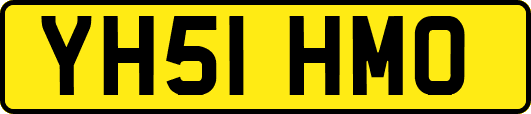 YH51 HMO